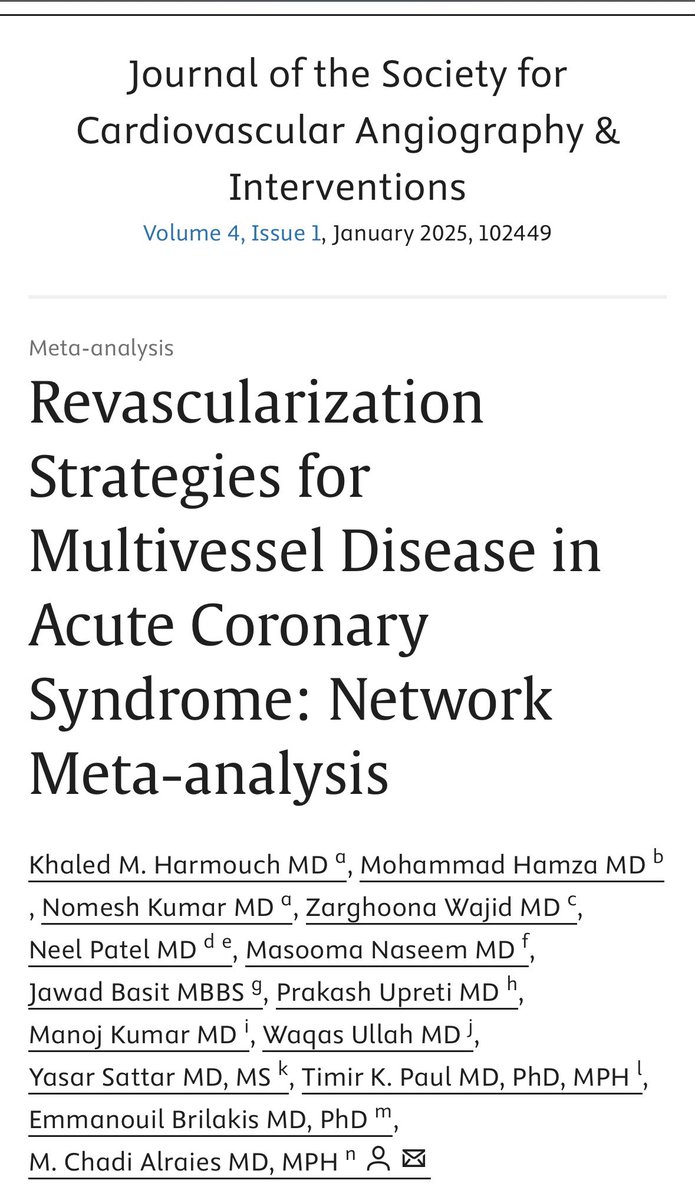 Journal of the Society for Cardiovascular Angiography & Interventions
Volume 4, Issue 1, January 2025, 102449

Meta-analysis

Revascularization Strategies for Multivessel Disease in Acute Coronary Syndrome: Network Meta-analysis

Khaled M. Harmouch MD $^{a}$, Mohammad Hamza MD $^{b}$, Nomesh Kumar MD $^{a}$, Zarghoona Wajid MD $^{c}$, Neel Patel MD $^{d\ e}$, Masooma Naseem MD $^{f}$, Jawad Basit MBBS $^{g}$, Prakash Upreti MD $^{h}$, Manoj Kumar MD $^{i}$, Waqas Ullah MD $^{j}$, Yasar Sattar MD, MS $^{k}$, Timir K. Paul MD, PhD, MPH $^{l}$, Emmanouil Brilakis MD, PhD $^{m}$, M. Chadi Alraies MD, MPH $^{n}$